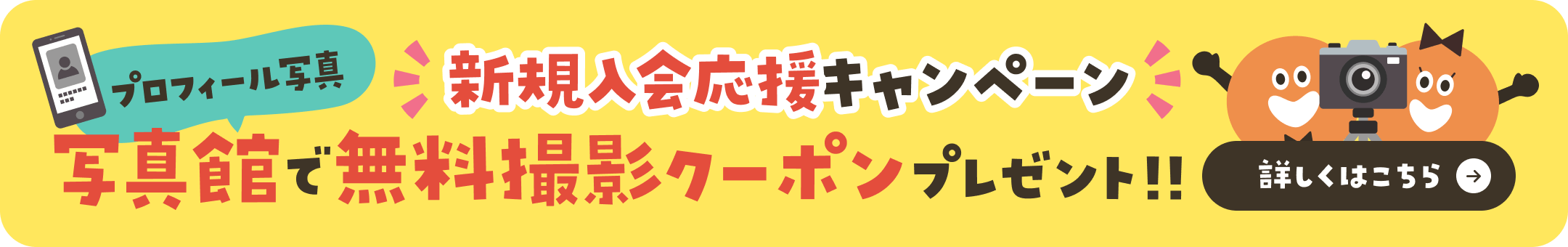 プロフィール写真

新規入会応援キャンペーン

写真館で無料撮影クーポンプレゼント!!

詳しくはこちら